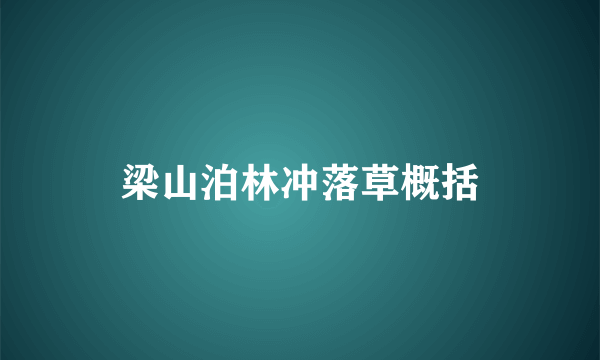 梁山泊林冲落草概括